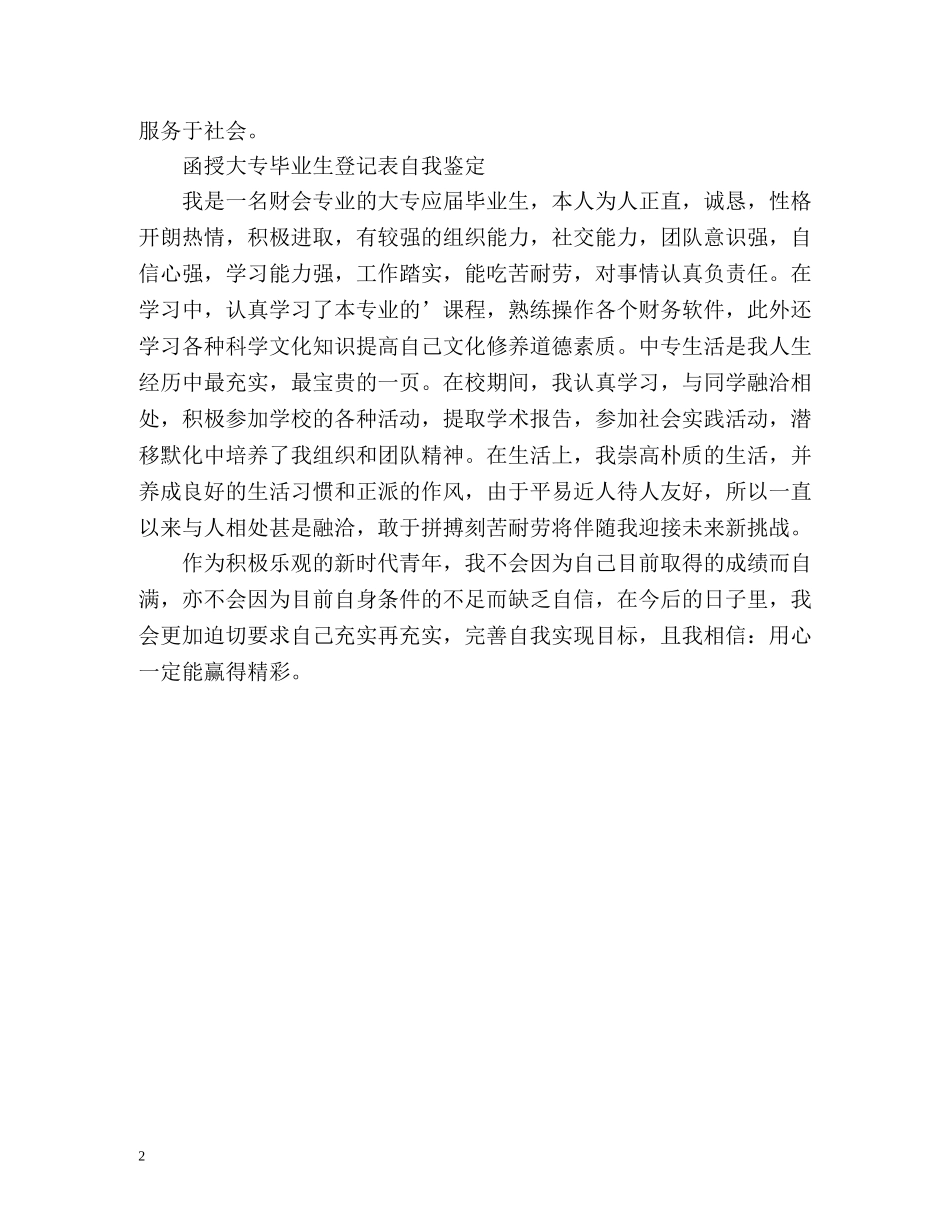 服务于社会。

函授大专毕业生登记表自我鉴定

我是一名财会专业的大专应届毕业生，本人为人正直，诚恳，性格开朗热情，积极进取，有较强的组织能力，社交能力，团队意识强，自信心强，学习能力强，工作踏实，能吃苦耐劳，对事情认真负责任。在学习中，认真学习了本专业的’课程，熟练操作各个财务软件，此外还学习各种科学文化知识提高自己文化修养道德素质。中专生活是我人生经历中最充实，最宝贵的一页。在校期间，我认真学习，与同学融洽相处，积极参加学校的各种活动，提取学术报告，参加社会实践活动，潜移默化中培养了我组织和团队精神。在生活上，我崇高朴质的生活，并养成良好的生活习惯和正派的作风，由于平易近人待人友好，所以一直以来与人相处甚是融洽，敢于拼搏刻苦耐劳将伴随我迎接未来新挑战。

作为积极乐观的新时代青年，我不会因为自己目前取得的成绩而自满，亦不会因为目前自身条件的不足而缺乏自信，在今后的日子里，我会更加迫切要求自己充实再充实，完善自我实现目标，且我相信：用心一定能赢得精彩。

2